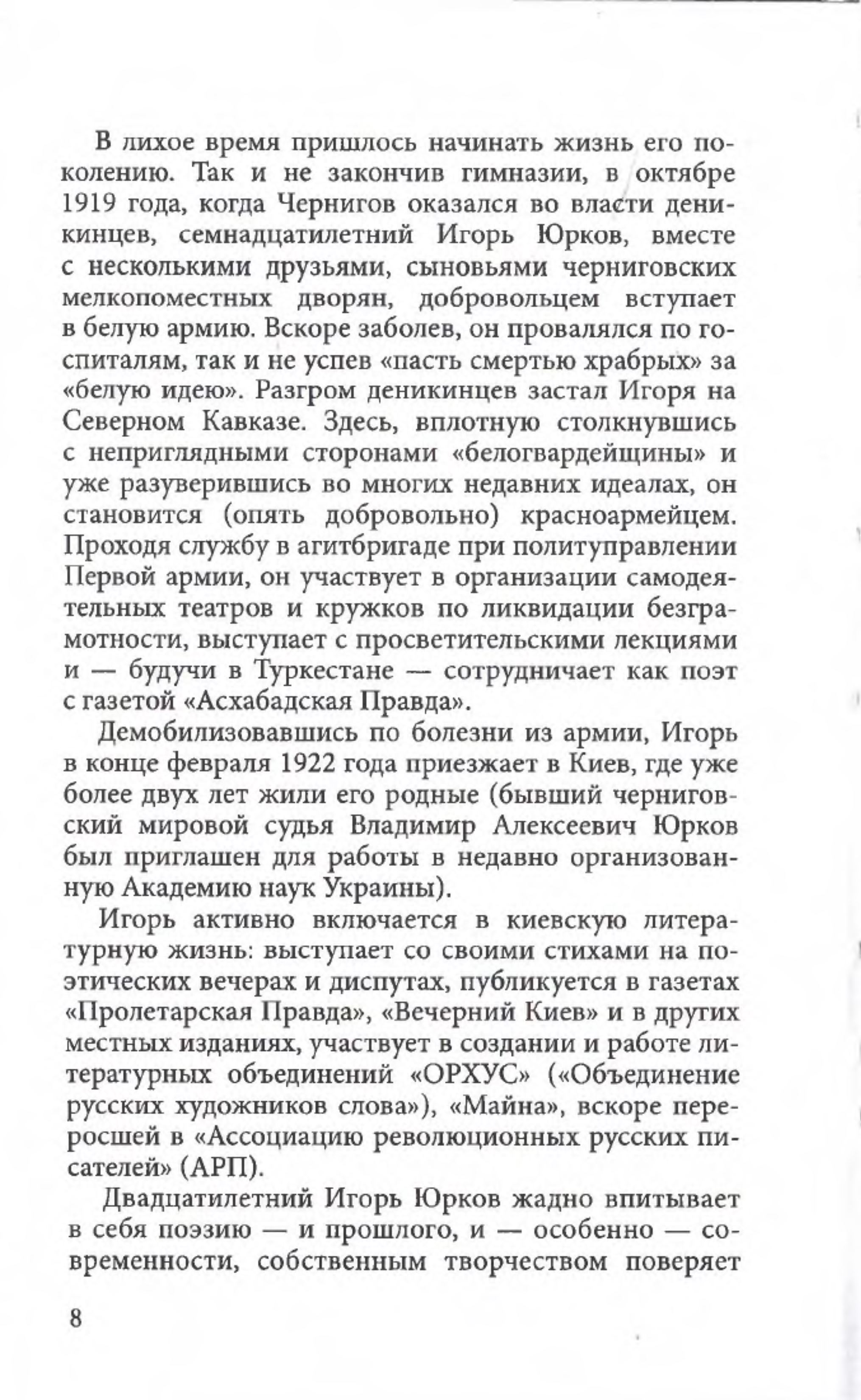 В лихое время пришлось начинать жизнь его поколению. Так и не закончив гимназии, в октябре 1919 года, когда Чернигов оказался во власти деникинцев, семнадцатилетний Игорь Юрков, вместе с несколькими друзьями, сыновьями черниговских мелкопоместных дворян, добровольцем вступает в белую армию. Вскоре заболев, он провалялся по госпиталям, так и не успев «пасть смертью храбрых» за «белую идею». Разгром деникинцев застал Игоря на Северном Кавказе. Здесь, вплотную столкнувшись с неприглядными сторонами «белогвардейщины» и уже разуверившись во многих недавних идеалах, он становится (опять добровольно) красноармейцем. Проходя службу в агитбригаде при политуправлении Первой армии, он участвует в организации самодеятельных театров и кружков по ликвидации безграмотности, выступает с просветительскими лекциями и — будучи в Туркестане — сотрудничает как поэт с газетой «Асхабадская Правда».

Демобилизовавшись по болезни из армии, Игорь в конце февраля 1922 года приезжает в Киев, где уже более двух лет жили его родные (бывший черниговский мировой судья Владимир Алексеевич Юрков был приглашен для работы в недавно организованную Академию наук Украины).

Игорь активно включается в киевскую литературную жизнь: выступает со своими стихами на поэтических вечерах и диспутах, публикуется в газетах «Пролетарская Правда», «Вечерний Киев» и в других местных изданиях, участвует в создании и работе литературных объединений «ОРХУС» («Объединение русских художников слова»), «Майна», вскоре переросшей в «Ассоциацию революционных русских писателей» (АРП).

Двадцатилетний Игорь Юрков жадно впитывает в себя поэзию — и прошлого, и — особенно — современности, собственным творчеством поверяет

8